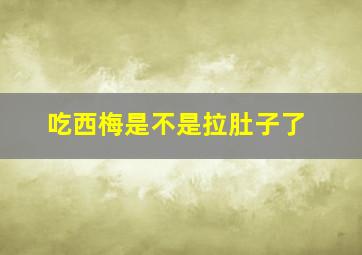 吃西梅是不是拉肚子了